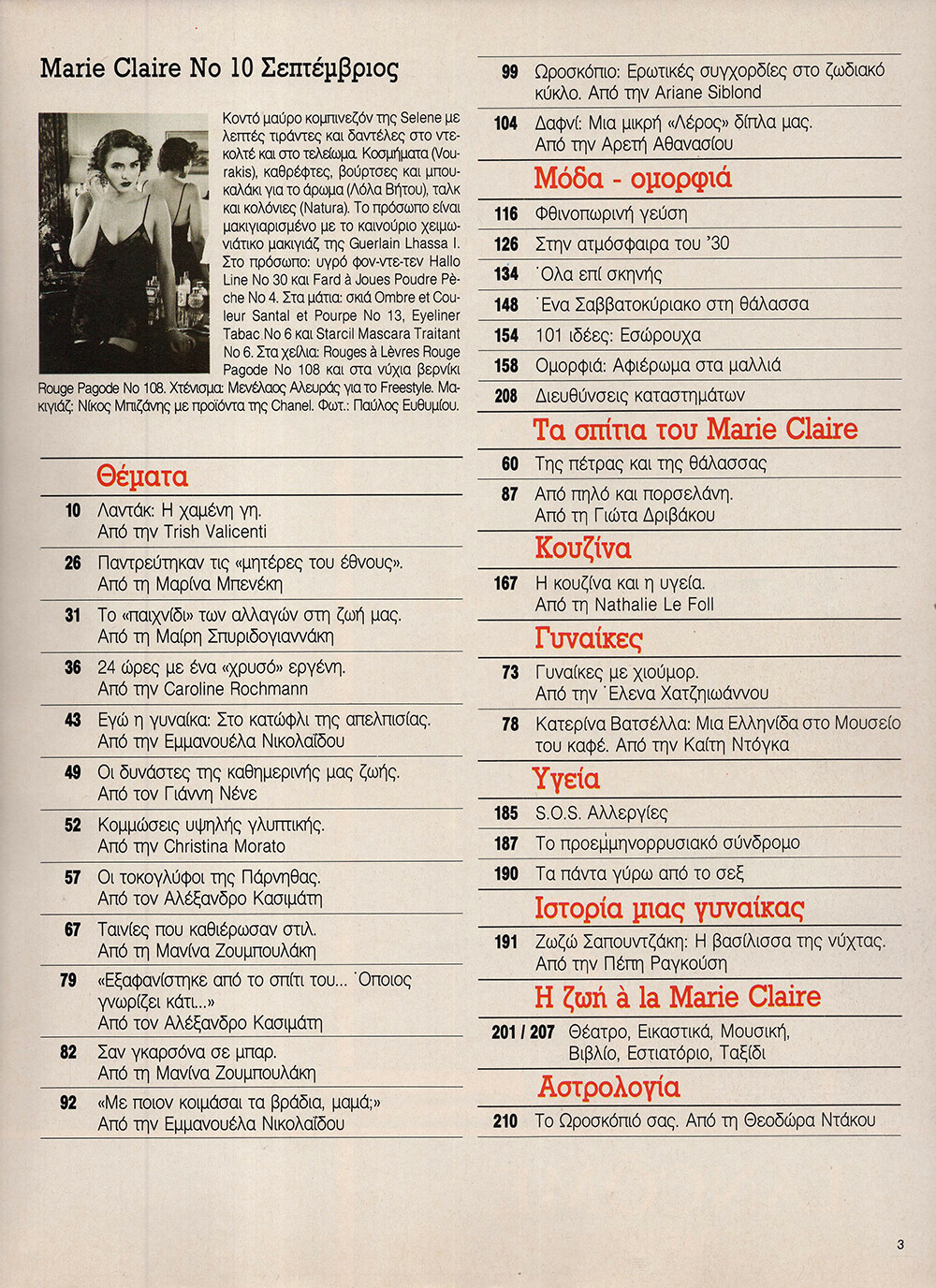 Marie Claire No 10 Σεπτέμβριος

Κοντό μαύρο κομπινεζόν της Selene με λεπτές τιράντες και δαντέλες στο ντεκολτέ και στο τελείωμα. Κοσμήματα (Vourakis), καθρέφτες, βούρτσες και μπουκαλάκι για το άρωμα (Λόλα Βήτου), ταλκ και κολόνιες (Natura). Το πρόσωπο είναι μακιγιαρισμένο με το καινούριο χειμωνιάτικο μακιγιάζ της Guerlain Lhassa I. Στο πρόσωπο: υγρό φον-ντε-τεν Hallo Line No 30 και Fard à Joues Poudre Pèche No 4. Στα μάτια: σκιά Ombre et Couleur Santal et Pourpe No 13, Eyeliner Tabac No 6 και Starcil Mascara Traitant No 6. Στα χείλια: Rouges à Lèvres Rouge Pagode No 108 και στα νύχια βερνίκι Rouge Pagode No 108. Χτένισμα: Μενέλαος Αλευράς για το Freestyle. Μακιγιάζ: Νίκος Μπιζάνης με προϊόντα της Chanel. Φωτ.: Παύλος Ευθυμίου.

Θέματα

10 Λαντάκ: Η χαμένη γη. Από την Trish Valicenti

26 Παντρεύτηκαν τις «μητέρες του έθνους». Από τη Μαρίνα Μπενέκη

31 Το «παιχνίδι» των αλλαγών στη ζωή μας. Από τη Μαίρη Σπυριδογιαννάκη

36 24 ώρες με ένα «χρυσό» εργένη. Από την Caroline Rochmann

43 Εγώ η γυναίκα: Στο κατώφλι της απελπισίας. Από την Εμμανουέλα Νικολαΐδου

49 Οι δυνάστες της καθημερινής μας ζωής. Από τον Γιάννη Νένε

52 Κομμώσεις υψηλής γλυπτικής. Από την Christina Morato

57 Οι τοκογλύφοι της Πάρνηθας. Από τον Αλέξανδρο Κασιμάτη

67 Ταινίες που καθιέρωσαν στιλ. Από τη Μανίνα Ζουμπουλάκη

79 «Εξαφανίστηκε από το σπίτι του... Όποιος γνωρίζει κάτι...» Από τον Αλέξανδρο Κασιμάτη

82 Σαν γκαρσόνα σε μπαρ. Από τη Μανίνα Ζουμπουλάκη

92 «Με ποιον κοιμάσαι τα βράδια, μαμά;» Από την Εμμανουέλα Νικολαΐδου

99 Ωροσκόπιο: Ερωτικές συγχορδίες στο ζωδιακό κύκλο. Από την Ariane Siblond

104 Δαφνί: Μια μικρή «Λέρος» δίπλα μας. Από την Αρετή Αθανασίου

Μόδα - ομορφιά

116 Φθινοπωρινή γεύση

126 Στην ατμόσφαιρα του '30

134 Όλα επί σκηνής

148 Ένα Σαββατοκύριακο στη θάλασσα

154 101 ιδέες: Εσώρουχα

158 Ομορφιά: Αφιέρωμα στα μαλλιά

208 Διευθύνσεις καταστημάτων

Τα σπίτια του Marie Claire

60 Της πέτρας και της θάλασσας

87 Από πηλό και πορσελάνη. Από τη Γιώτα Δριβάκου

Κουζίνα

167 Η κουζίνα και η υγεία. Από τη Nathalie Le Foll

Γυναίκες

73 Γυναίκες με χιούμορ. Από την Έλενα Χατζηιωάννου

78 Κατερίνα Βατσέλλα: Μια Ελληνίδα στο Μουσείο του καφέ. Από την Καίτη Ντόγκα

Υγεία

185 S.O.S. Αλλεργίες

187 Το προεμμηνορρυσιακό σύνδρομο

190 Τα πάντα γύρω από το σεξ

Ιστορία μιας γυναίκας

191 Ζωζώ Σαπουντζάκη: Η βασίλισσα της νύχτας. Από την Πέπη Ραγκούση

Η ζωή à la Marie Claire

201 / 207 Θέατρο, Εικαστικά, Μουσική, Βιβλίο, Εστιατόριο, Ταξίδι

Αστρολογία

210 Το Ωροσκόπιό σας. Από τη Θεοδώρα Ντάκου

3